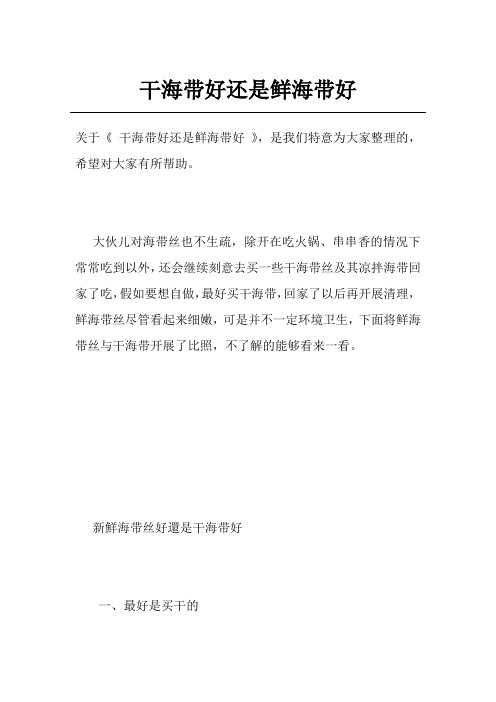 干海带好还是鲜海带好

关于《 干海带好还是鲜海带好 》，是我们特意为大家整理的，希望对大家有所帮助。

大伙儿对海带丝也不生疏，除开在吃火锅、串串香的情况下常常吃到以外，还会继续刻意去买一些干海带丝及其凉拌海带回家了吃，假如要想自做，最好买干海带，回家了以后再开展清理，鲜海带丝尽管看起来细嫩，可是并不一定环境卫生，下面将鲜海带丝与干海带开展了比照，不了解的能够看来一看。

新鲜海带丝好還是干海带好

一、最好是买干的